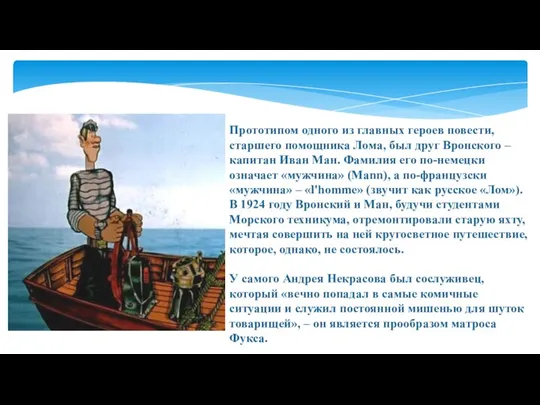 Прототипом одного из главных героев повести, старшего помощника Лома, был друг Вронского – капитан Иван Ман. Фамилия его по-немецки означает «мужчина» (Mann), а по-французски «мужчина» – «l'homme» (звучит как русское «Лом»). В 1924 году Вронский и Ман, будучи студентами Морского техникума, отремонтировали старую яхту, мечтая совершить на ней кругосветное путешествие, которое, однако, не состоялось.

У самого Андрея Некрасова был сослуживец, который «вечно попадал в самые комичные ситуации и служил постоянной мишенью для шуток товарищей», – он является прообразом матроса Фукса.